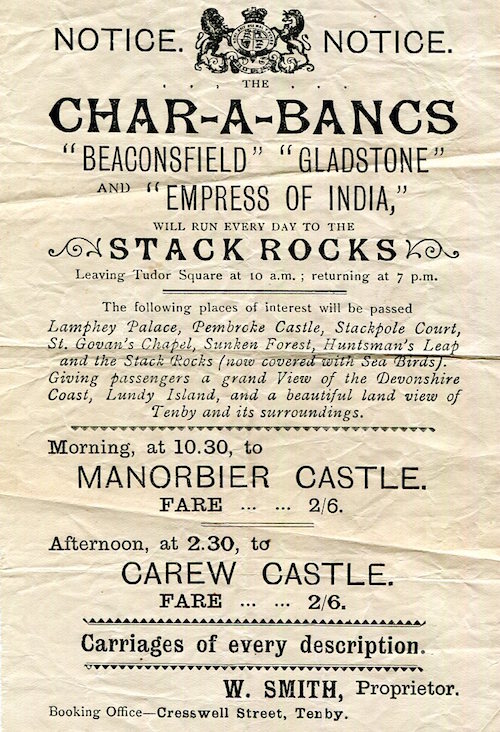 NOTICE. NOTICE.

THE

CHAR-A-BANCS

"BEACONSFIELD" "GLADSTONE"

AND "EMPRESS OF INDIA,"

WILL RUN EVERY DAY TO THE

STACK ROCKS

Leaving Tudor Square at 10 a.m.; returning at 7 p.m.

The following places of interest will be passed

Lamphey Palace, Pembroke Castle, Stackpole Court, St. Govan's Chapel, Sunken Forest, Huntsman's Leap and the Stack Rocks (now covered with Sea Birds). Giving passengers a grand View of the Devonshire Coast, Lundy Island, and a beautiful land view of Tenby and its surroundings.

Morning, at 10.30, to

MANORBIER CASTLE.

FARE ... ... 2/6.

Afternoon, at 2.30, to

CAREW CASTLE.

FARE ... ... 2/6.

Carriages of every description.

W. SMITH, Proprietor.

Booking Office—Cresswell Street, Tenby.